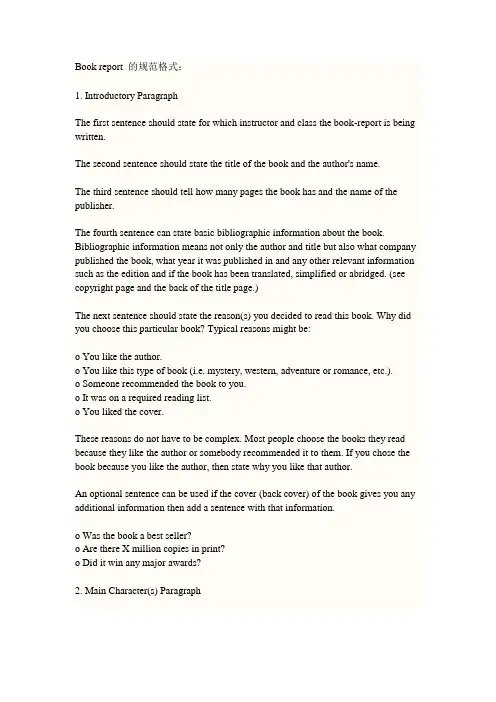 Book report 的规范格式：

1. Introductory Paragraph

The first sentence should state for which instructor and class the book-report is being written.

The second sentence should state the title of the book and the author's name.

The third sentence should tell how many pages the book has and the name of the publisher.

The fourth sentence can state basic bibliographic information about the book. Bibliographic information means not only the author and title but also what company published the book, what year it was published in and any other relevant information such as the edition and if the book has been translated, simplified or abridged. (see copyright page and the back of the title page.)

The next sentence should state the reason(s) you decided to read this book. Why did you choose this particular book? Typical reasons might be:

o You like the author.
o You like this type of book (i.e. mystery, western, adventure or romance, etc.).
o Someone recommended the book to you.
o It was on a required reading list.
o You liked the cover.

These reasons do not have to be complex. Most people choose the books they read because they like the author or somebody recommended it to them. If you chose the book because you like the author, then state why you like that author.

An optional sentence can be used if the cover (back cover) of the book gives you any additional information then add a sentence with that information.

o Was the book a best seller?
o Are there X million copies in print?
o Did it win any major awards?

2. Main Character(s) Paragraph